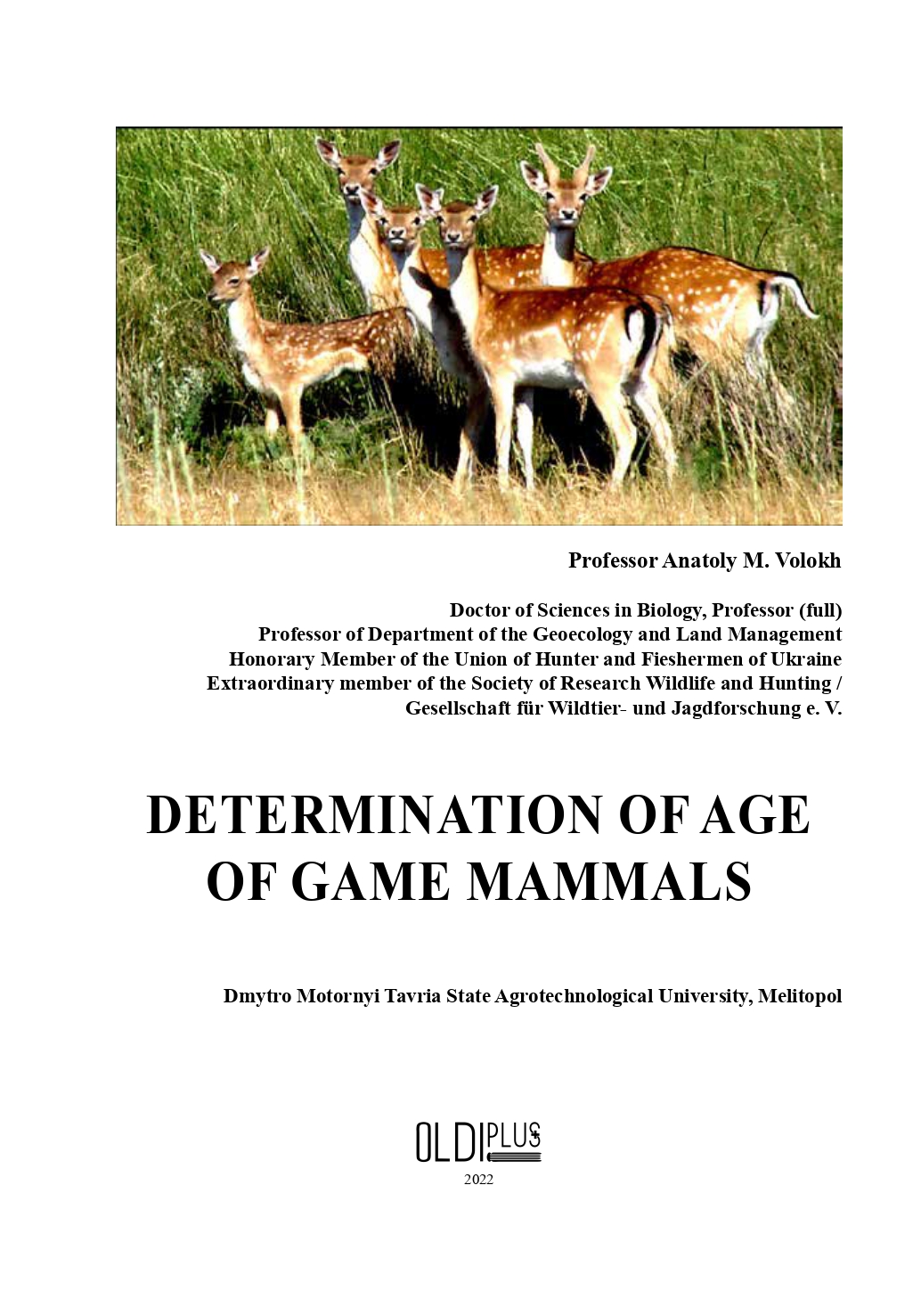 Professor Anatoly M. Volokh

Doctor of Sciences in Biology, Professor (full)
Professor of Department of the Geoecology and Land Management
Honorary Member of the Union of Hunter and Fieshermen of Ukraine
Extraordinary member of the Society of Research Wildlife and Hunting / Gesellschaft für Wildtier- und Jagdforschung e. V.

DETERMINATION OF AGE OF GAME MAMMALS

Dmytro Motornyi Tavria State Agrotechnological University, Melitopol

OLDI PLUS
2022